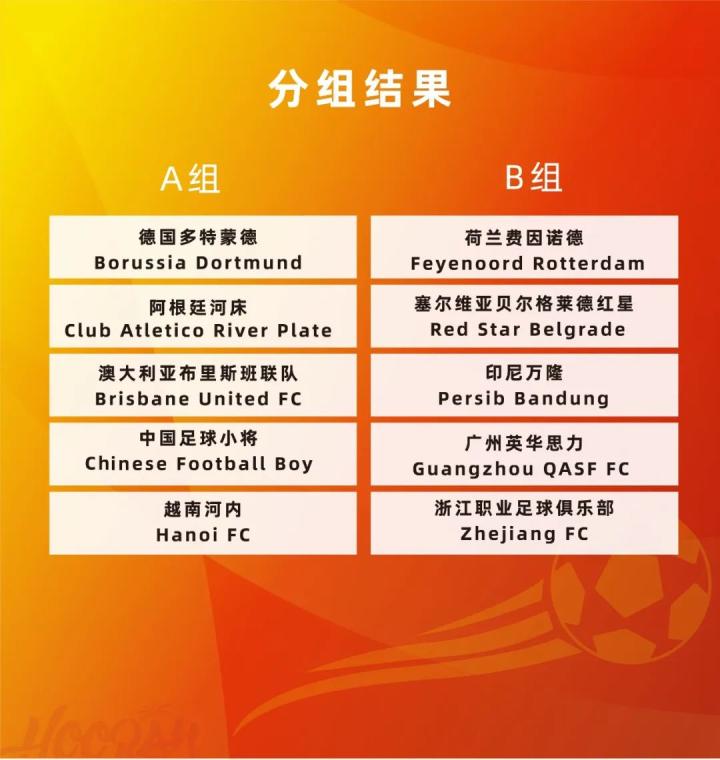 分组结果

A组

德国多特蒙德
Borussia Dortmund

阿根廷河床
Club Atletico River Plate

澳大利亚布里斯班联队
Brisbane United FC

中国足球小将
Chinese Football Boy

越南河内
Hanoi FC

B组

荷兰费因诺德
Feyenoord Rotterdam

塞尔维亚贝尔格莱德红星
Red Star Belgrade

印尼万隆
Persib Bandung

广州英华思力
Guangzhou QASF FC

浙江职业足球俱乐部
Zhejiang FC